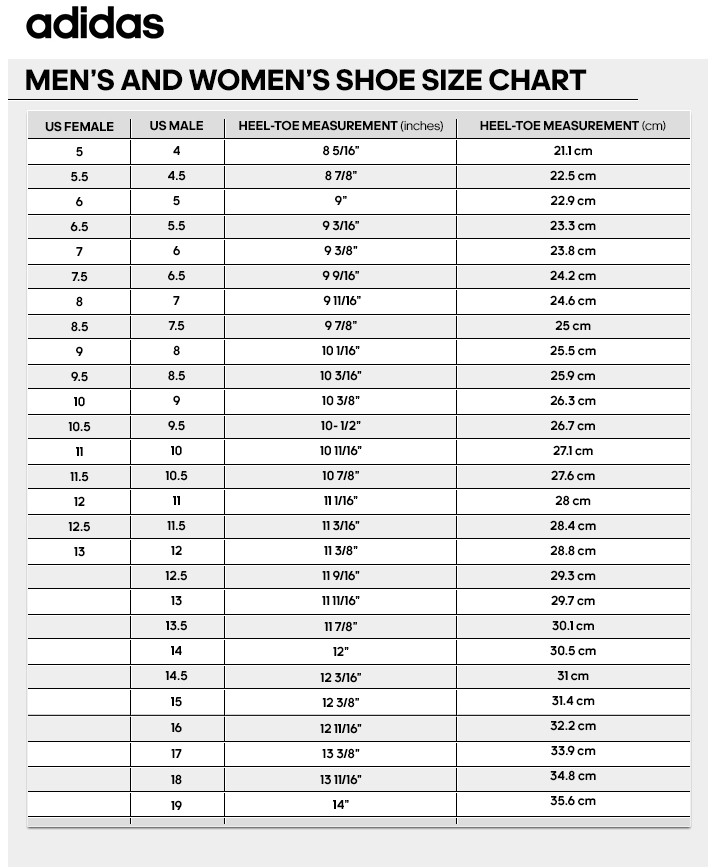 adidas

MEN'S AND WOMEN'S SHOE SIZE CHART

| US FEMALE | US MALE | HEEL-TOE MEASUREMENT (inches) | HEEL-TOE MEASUREMENT (cm) |
|---|---|---|---|
| 5 | 4 | 8 5/16" | 21.1 cm |
| 5.5 | 4.5 | 8 7/8" | 22.5 cm |
| 6 | 5 | 9" | 22.9 cm |
| 6.5 | 5.5 | 9 3/16" | 23.3 cm |
| 7 | 6 | 9 3/8" | 23.8 cm |
| 7.5 | 6.5 | 9 9/16" | 24.2 cm |
| 8 | 7 | 9 11/16" | 24.6 cm |
| 8.5 | 7.5 | 9 7/8" | 25 cm |
| 9 | 8 | 10 1/16" | 25.5 cm |
| 9.5 | 8.5 | 10 3/16" | 25.9 cm |
| 10 | 9 | 10 3/8" | 26.3 cm |
| 10.5 | 9.5 | 10- 1/2" | 26.7 cm |
| 11 | 10 | 10 11/16" | 27.1 cm |
| 11.5 | 10.5 | 10 7/8" | 27.6 cm |
| 12 | 11 | 11 1/16" | 28 cm |
| 12.5 | 11.5 | 11 3/16" | 28.4 cm |
| 13 | 12 | 11 3/8" | 28.8 cm |
| | 12.5 | 11 9/16" | 29.3 cm |
| | 13 | 11 11/16" | 29.7 cm |
| | 13.5 | 11 7/8" | 30.1 cm |
| | 14 | 12" | 30.5 cm |
| | 14.5 | 12 3/16" | 31 cm |
| | 15 | 12 3/8" | 31.4 cm |
| | 16 | 12 11/16" | 32.2 cm |
| | 17 | 13 3/8" | 33.9 cm |
| | 18 | 13 11/16" | 34.8 cm |
| | 19 | 14" | 35.6 cm |